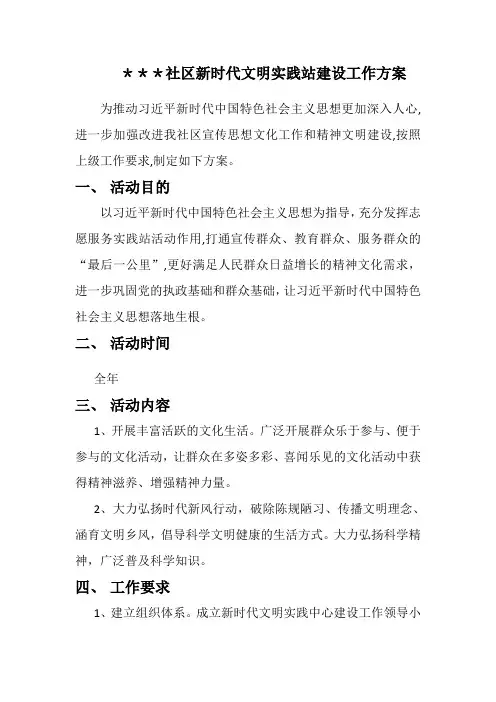 ＊＊＊社区新时代文明实践站建设工作方案

为推动习近平新时代中国特色社会主义思想更加深入人心,进一步加强改进我社区宣传思想文化工作和精神文明建设,按照上级工作要求,制定如下方案。

一、 活动目的

以习近平新时代中国特色社会主义思想为指导，充分发挥志愿服务实践站活动作用,打通宣传群众、教育群众、服务群众的“最后一公里”,更好满足人民群众日益增长的精神文化需求，进一步巩固党的执政基础和群众基础，让习近平新时代中国特色社会主义思想落地生根。

二、 活动时间

全年

三、 活动内容

1、开展丰富活跃的文化生活。广泛开展群众乐于参与、便于参与的文化活动，让群众在多姿多彩、喜闻乐见的文化活动中获得精神滋养、增强精神力量。

2、大力弘扬时代新风行动，破除陈规陋习、传播文明理念、涵育文明乡风，倡导科学文明健康的生活方式。大力弘扬科学精神，广泛普及科学知识。

四、 工作要求

1、建立组织体系。成立新时代文明实践中心建设工作领导小